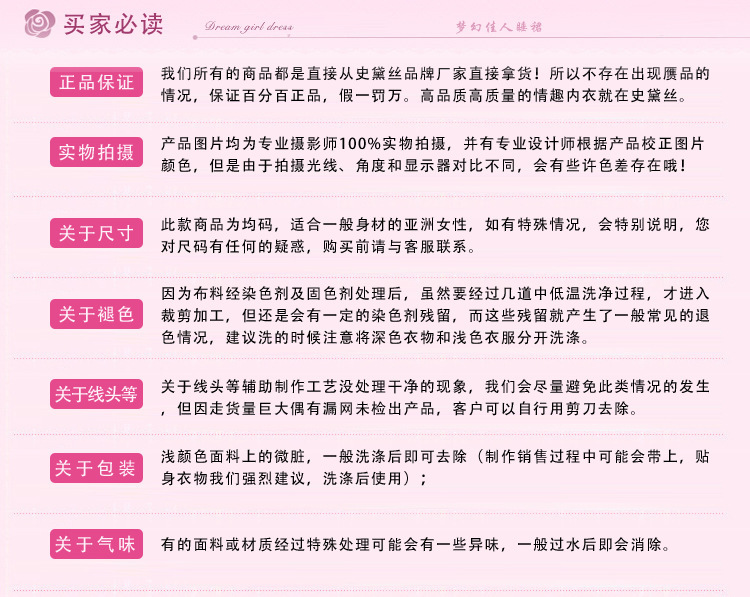 买家必读

Dream girl dress

梦幻佳人睡裙

正品保证

我们所有的商品都是直接从史黛丝品牌厂家直接拿货！所以不存在出现赝品的情况，保证百分百正品，假一罚万。高品质高质量的情趣内衣就在史黛丝。

实物拍摄

产品图片均为专业摄影师100%实物拍摄，并有专业设计师根据产品校正图片颜色，但是由于拍摄光线、角度和显示器对比不同，会有些许色差存在哦！

关于尺寸

此款商品为均码，适合一般身材的亚洲女性，如有特殊情况，会特别说明，您对尺码有任何的疑惑，购买前请与客服联系。

关于褪色

因为布料经染色剂及固色剂处理后，虽然要经过几道中低温洗净过程，才进入裁剪加工，但还是会有一定的染色剂残留，而这些残留就产生了一般常见的退色情况，建议洗的时候注意将深色衣物和浅色衣服分开洗涤。

关于线头等

关于线头等辅助制作工艺没处理干净的现象，我们会尽量避免此类情况的发生，但因走货量巨大偶有漏网未检出产品，客户可以自行用剪刀去除。

关于包装

浅颜色面料上的微脏，一般洗涤后即可去除（制作销售过程中可能会带上，贴身衣物我们强烈建议，洗涤后使用）；

关于气味

有的面料或材质经过特殊处理可能会有一些异味，一般过水后即会消除。